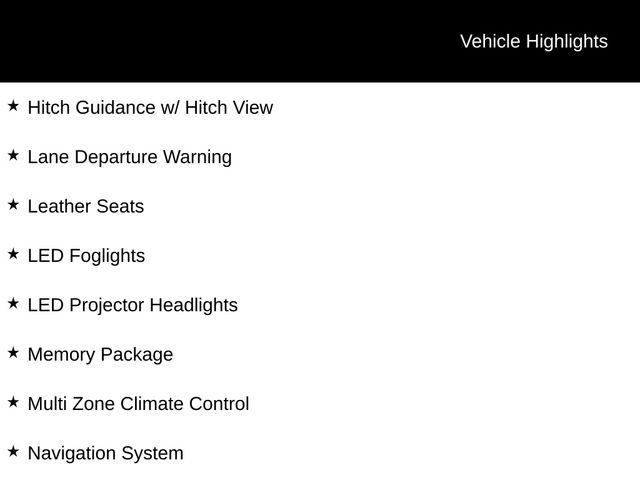 Vehicle Highlights

★ Hitch Guidance w/ Hitch View

★ Lane Departure Warning

★ Leather Seats

★ LED Foglights

★ LED Projector Headlights

★ Memory Package

★ Multi Zone Climate Control

★ Navigation System